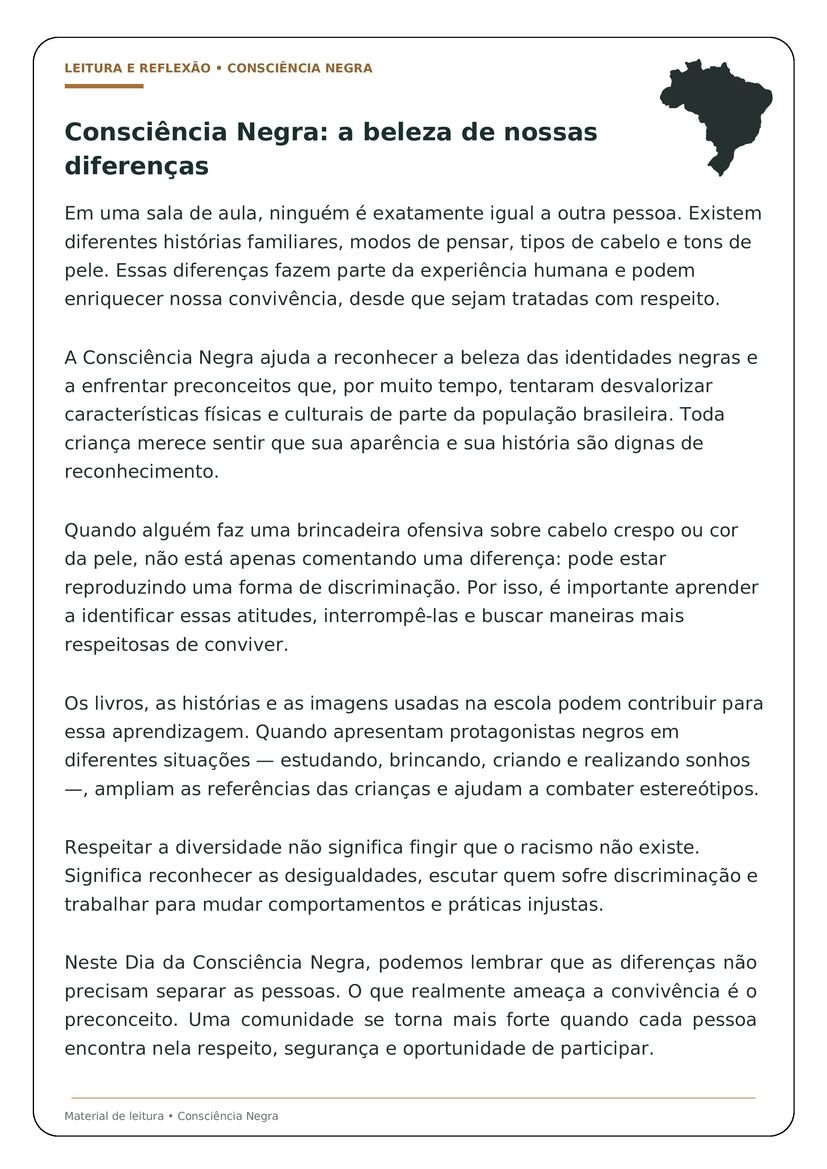 LEITURA E REFLEXÃO • CONSCIÊNCIA NEGRA

Consciência Negra: a beleza de nossas diferenças

Em uma sala de aula, ninguém é exatamente igual a outra pessoa. Existem diferentes histórias familiares, modos de pensar, tipos de cabelo e tons de pele. Essas diferenças fazem parte da experiência humana e podem enriquecer nossa convivência, desde que sejam tratadas com respeito.

A Consciência Negra ajuda a reconhecer a beleza das identidades negras e a enfrentar preconceitos que, por muito tempo, tentaram desvalorizar características físicas e culturais de parte da população brasileira. Toda criança merece sentir que sua aparência e sua história são dignas de reconhecimento.

Quando alguém faz uma brincadeira ofensiva sobre cabelo crespo ou cor da pele, não está apenas comentando uma diferença: pode estar reproduzindo uma forma de discriminação. Por isso, é importante aprender a identificar essas atitudes, interrompê-las e buscar maneiras mais respeitosas de conviver.

Os livros, as histórias e as imagens usadas na escola podem contribuir para essa aprendizagem. Quando apresentam protagonistas negros em diferentes situações — estudando, brincando, criando e realizando sonhos —, ampliam as referências das crianças e ajudam a combater estereótipos.

Respeitar a diversidade não significa fingir que o racismo não existe. Significa reconhecer as desigualdades, escutar quem sofre discriminação e trabalhar para mudar comportamentos e práticas injustas.

Neste Dia da Consciência Negra, podemos lembrar que as diferenças não precisam separar as pessoas. O que realmente ameaça a convivência é o preconceito. Uma comunidade se torna mais forte quando cada pessoa encontra nela respeito, segurança e oportunidade de participar.

Material de leitura • Consciência Negra